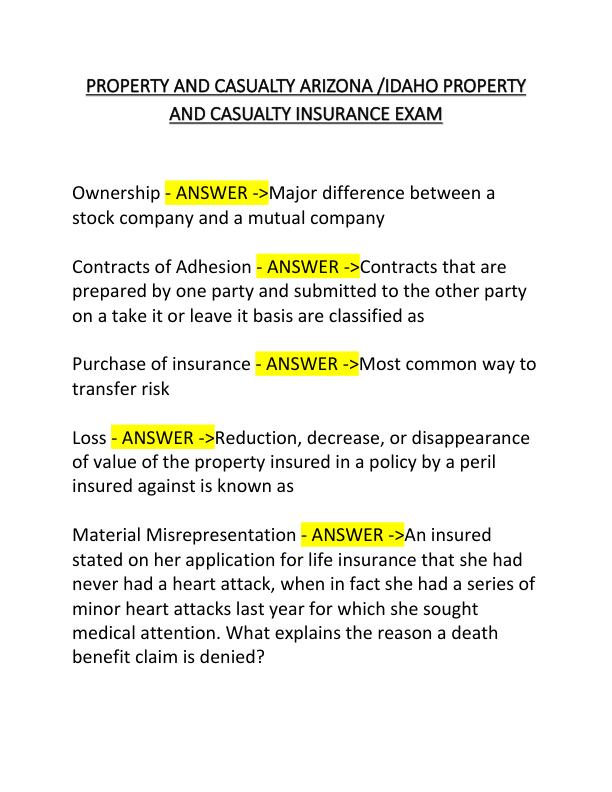 PROPERTY AND CASUALTY ARIZONA /IDAHO PROPERTY AND CASUALTY INSURANCE EXAM

Ownership - ANSWER ->Major difference between a stock company and a mutual company

Contracts of Adhesion - ANSWER ->Contracts that are prepared by one party and submitted to the other party on a take it or leave it basis are classified as

Purchase of insurance - ANSWER ->Most common way to transfer risk

Loss - ANSWER ->Reduction, decrease, or disappearance of value of the property insured in a policy by a peril insured against is known as

Material Misrepresentation - ANSWER ->An insured stated on her application for life insurance that she had never had a heart attack, when in fact she had a series of minor heart attacks last year for which she sought medical attention. What explains the reason a death benefit claim is denied?